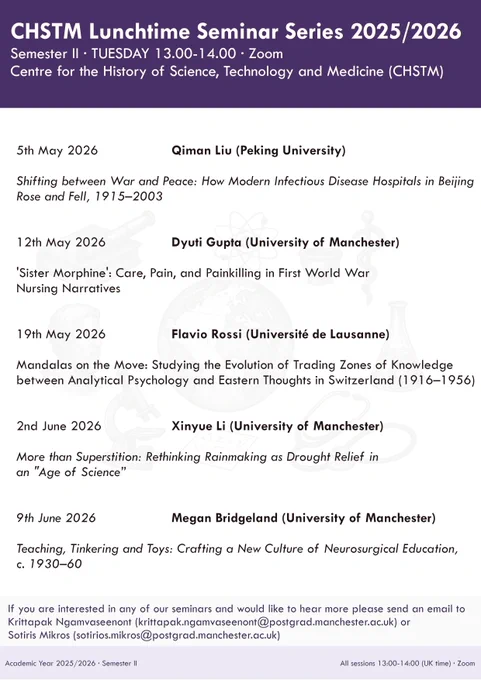 CHSTM Lunchtime Seminar Series 2025/2026

Semester II · TUESDAY 13.00-14.00 · Zoom

Centre for the History of Science, Technology and Medicine (CHSTM)

5th May 2026 Qiman Liu (Peking University)

Shifting between War and Peace: How Modern Infectious Disease Hospitals in Beijing Rose and Fell, 1915–2003

12th May 2026 Dyuti Gupta (University of Manchester)

'Sister Morphine': Care, Pain, and Painkilling in First World War Nursing Narratives

19th May 2026 Flavio Rossi (Université de Lausanne)

Mandalas on the Move: Studying the Evolution of Trading Zones of Knowledge between Analytical Psychology and Eastern Thoughts in Switzerland (1916–1956)

2nd June 2026 Xinyue Li (University of Manchester)

More than Superstition: Rethinking Rainmaking as Drought Relief in an "Age of Science"

9th June 2026 Megan Bridgeland (University of Manchester)

Teaching, Tinkering and Toys: Crafting a New Culture of Neurosurgical Education, c. 1930–60

If you are interested in any of our seminars and would like to hear more please send an email to Krittapak Ngamvaseenont (krittapak.ngamvaseenont@postgrad.manchester.ac.uk) or Sotiris Mikros (sotirios.mikros@postgrad.manchester.ac.uk)

Academic Year 2025/2026 · Semester II

All sessions 13:00-14:00 (UK time) · Zoom